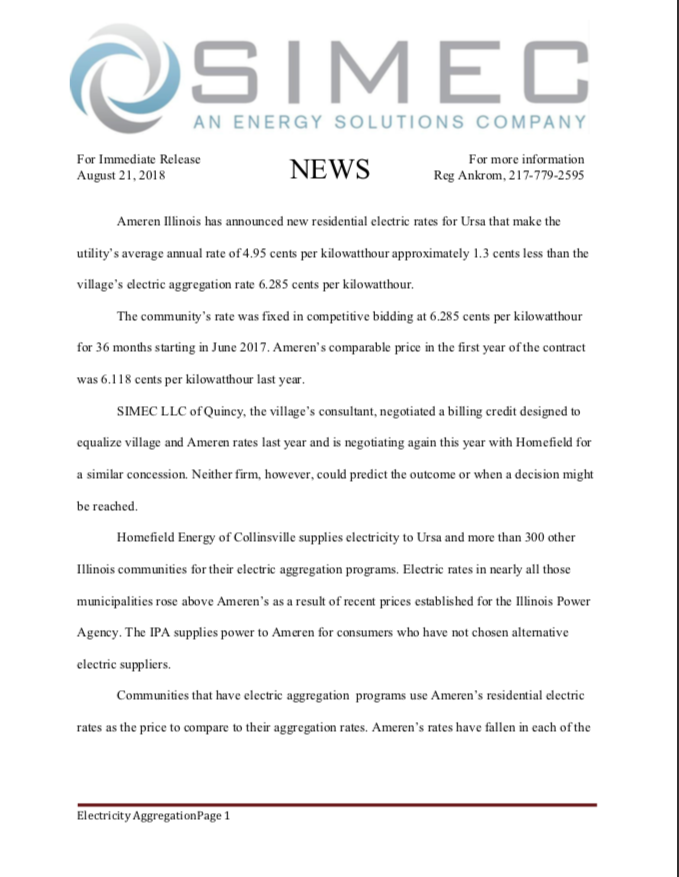 SIMEC
AN ENERGY SOLUTIONS COMPANY

For Immediate Release
August 21, 2018

NEWS

For more information
Reg Ankrom, 217-779-2595

Ameren Illinois has announced new residential electric rates for Ursa that make the utility's average annual rate of 4.95 cents per kilowatthour approximately 1.3 cents less than the village's electric aggregation rate 6.285 cents per kilowatthour.

The community's rate was fixed in competitive bidding at 6.285 cents per kilowatthour for 36 months starting in June 2017. Ameren's comparable price in the first year of the contract was 6.118 cents per kilowatthour last year.

SIMEC LLC of Quincy, the village's consultant, negotiated a billing credit designed to equalize village and Ameren rates last year and is negotiating again this year with Homefield for a similar concession. Neither firm, however, could predict the outcome or when a decision might be reached.

Homefield Energy of Collinsville supplies electricity to Ursa and more than 300 other Illinois communities for their electric aggregation programs. Electric rates in nearly all those municipalities rose above Ameren's as a result of recent prices established for the Illinois Power Agency. The IPA supplies power to Ameren for consumers who have not chosen alternative electric suppliers.

Communities that have electric aggregation programs use Ameren's residential electric rates as the price to compare to their aggregation rates. Ameren's rates have fallen in each of the

Electricity AggregationPage 1